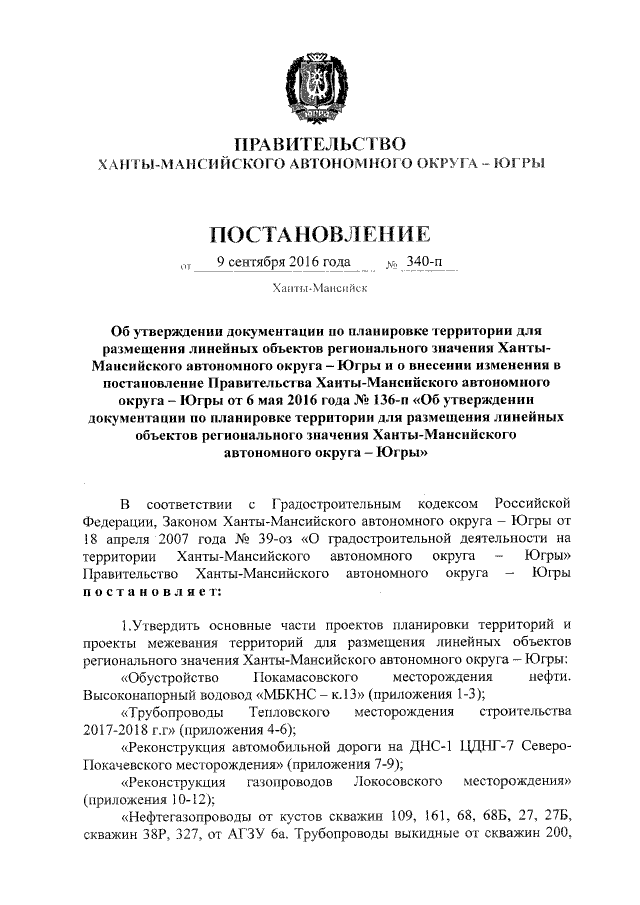 ПРАВИТЕЛЬСТВО
ХАНТЫ-МАНСИЙСКОГО АВТОНОМНОГО ОКРУГА – ЮГРЫ

ПОСТАНОВЛЕНИЕ

от 9 сентября 2016 года № 340-п

Ханты-Мансийск

Об утверждении документации по планировке территории для размещения линейных объектов регионального значения Ханты-Мансийского автономного округа – Югры и о внесении изменения в постановление Правительства Ханты-Мансийского автономного округа – Югры от 6 мая 2016 года № 136-п «Об утверждении документации по планировке территории для размещения линейных объектов регионального значения Ханты-Мансийского автономного округа – Югры»

В соответствии с Градостроительным кодексом Российской Федерации, Законом Ханты-Мансийского автономного округа – Югры от 18 апреля 2007 года № 39-оз «О градостроительной деятельности на территории Ханты-Мансийского автономного округа – Югры» Правительство Ханты-Мансийского автономного округа – Югры постановляет:

1.Утвердить основные части проектов планировки территорий и проекты межевания территорий для размещения линейных объектов регионального значения Ханты-Мансийского автономного округа – Югры:

«Обустройство Покамасовского месторождения нефти. Высоконапорный водовод «МБКНС – к.13» (приложения 1-3);

«Трубопроводы Тепловского месторождения строительства 2017-2018 г.г» (приложения 4-6);

«Реконструкция автомобильной дороги на ДНС-1 ЦДНГ-7 Северо-Покачевского месторождения» (приложения 7-9);

«Реконструкция газопроводов Локосовского месторождения» (приложения 10-12);

«Нефтегазопроводы от кустов скважин 109, 161, 68, 68Б, 27, 27Б, скважин 38Р, 327, от АГЗУ 6а. Трубопроводы выкидные от скважин 200,